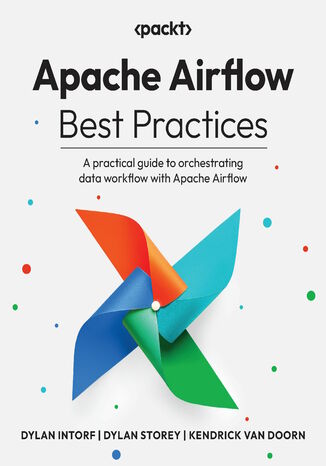 <packt>

Apache Airflow
Best Practices

A practical guide to orchestrating data workflow with Apache Airflow

DYLAN INTORF | DYLAN STOREY | KENDRICK VAN DOORN